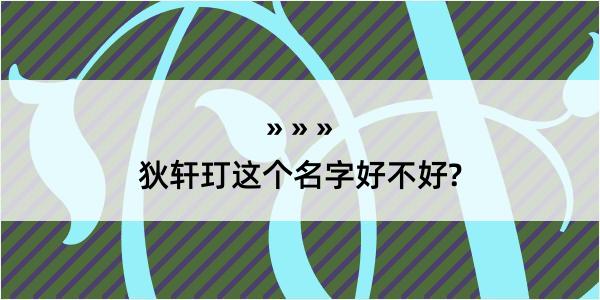 » » »

狄轩玎这个名字好不好?